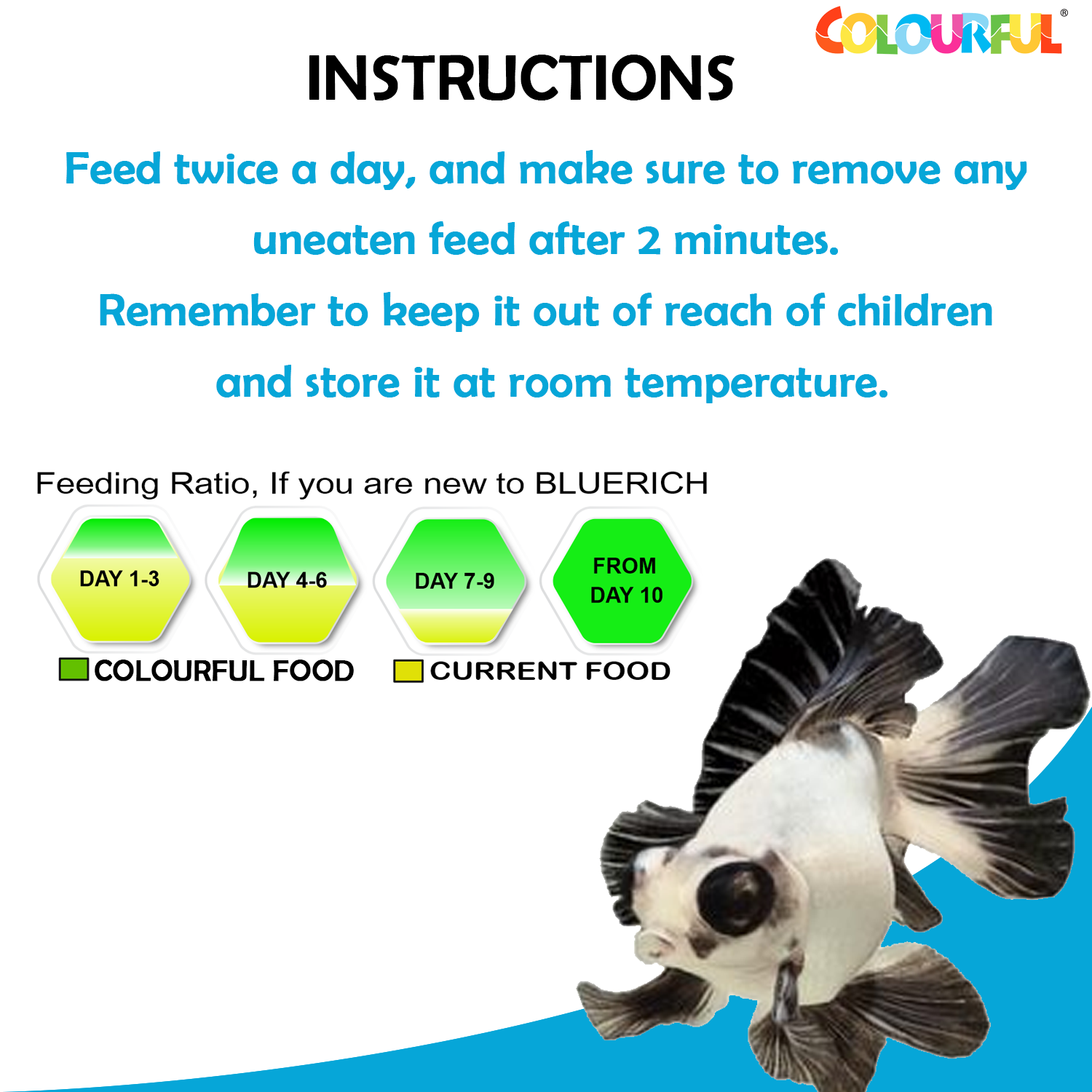 COLOURFUL®

INSTRUCTIONS

Feed twice a day, and make sure to remove any uneaten feed after 2 minutes.

Remember to keep it out of reach of children and store it at room temperature.

Feeding Ratio, If you are new to BLUERICH

DAY 1-3

DAY 4-6

DAY 7-9

FROM
DAY 10

COLOURFUL FOOD

CURRENT FOOD